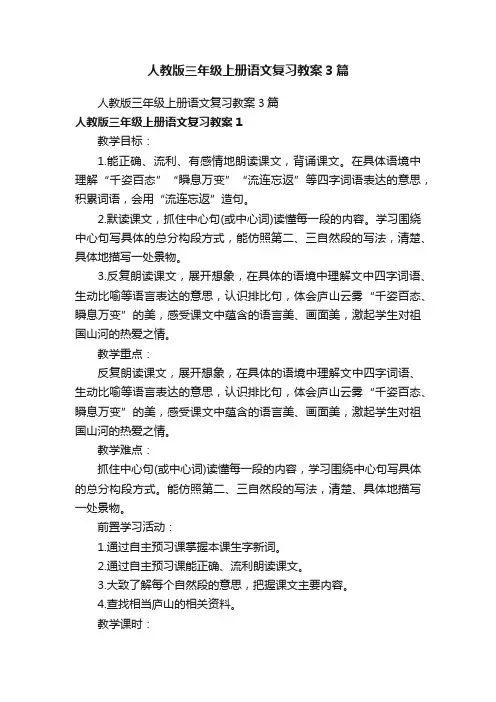 人教版三年级上册语文复习教案3篇

人教版三年级上册语文复习教案3篇

人教版三年级上册语文复习教案1

教学目标：

1.能正确、流利、有感情地朗读课文，背诵课文。在具体语境中理解“千姿百态”“瞬息万变”“流连忘返”等四字词语表达的意思，积累词语，会用“流连忘返”造句。

2.默读课文，抓住中心句(或中心词)读懂每一段的内容。学习围绕中心句写具体的总分构段方式，能仿照第二、三自然段的写法，清楚、具体地描写一处景物。

3.反复朗读课文，展开想象，在具体的语境中理解文中四字词语、生动比喻等语言表达的意思，认识排比句，体会庐山云雾“千姿百态、瞬息万变”的美，感受课文中蕴含的语言美、画面美，激起学生对祖国山河的热爱之情。

教学重点：

反复朗读课文，展开想象，在具体的语境中理解文中四字词语、生动比喻等语言表达的意思，认识排比句，体会庐山云雾“千姿百态、瞬息万变”的美，感受课文中蕴含的语言美、画面美，激起学生对祖国山河的热爱之情。

教学难点：

抓住中心句(或中心词)读懂每一段的内容，学习围绕中心句写具体的总分构段方式。能仿照第二、三自然段的写法，清楚、具体地描写一处景物。

前置学习活动：

1.通过自主预习课掌握本课生字新词。

2.通过自主预习课能正确、流利朗读课文。

3.大致了解每个自然段的意思，把握课文主要内容。

4.查找相当庐山的相关资料。

教学课时：